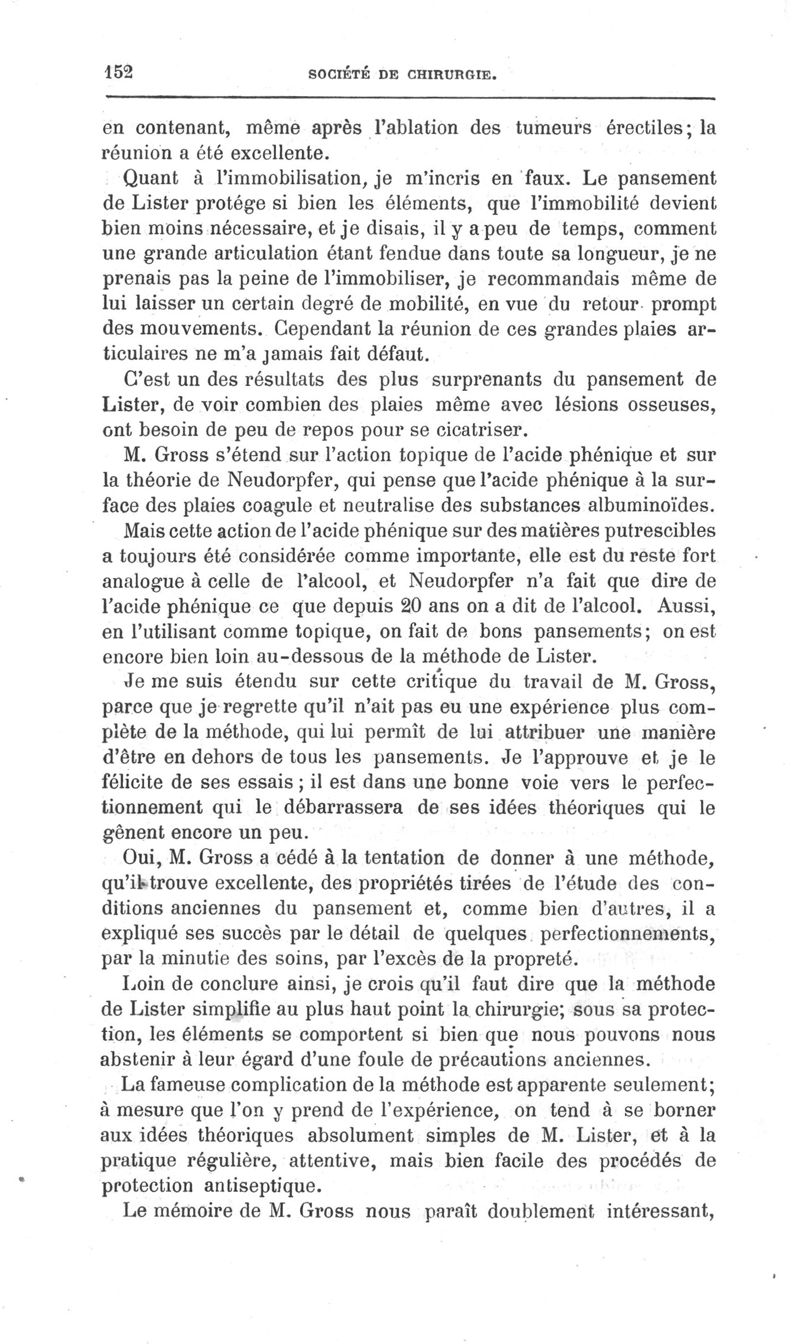 152 SOCIÉTÉ DE CHIRURGIE.

en contenant, même après l'ablation des tumeurs érectiles; la réunion a été excellente.

Quant à l'immobilisation, je m'incris en faux. Le pansement de Lister protége si bien les éléments, que l'immobilité devient bien moins nécessaire, et je disais, il y a peu de temps, comment une grande articulation étant fendue dans toute sa longueur, je ne prenais pas la peine de l'immobiliser, je recommandais même de lui laisser un certain degré de mobilité, en vue du retour prompt des mouvements. Cependant la réunion de ces grandes plaies articulaires ne m'a jamais fait défaut.

C'est un des résultats des plus surprenants du pansement de Lister, de voir combien des plaies même avec lésions osseuses, ont besoin de peu de repos pour se cicatriser.

M. Gross s'étend sur l'action topique de l'acide phénique et sur la théorie de Neudorpfer, qui pense que l'acide phénique à la surface des plaies coagule et neutralise des substances albuminoïdes. Mais cette action de l'acide phénique sur des matières putrescibles a toujours été considérée comme importante, elle est du reste fort analogue à celle de l'alcool, et Neudorpfer n'a fait que dire de l'acide phénique ce que depuis 20 ans on a dit de l'alcool. Aussi, en l'utilisant comme topique, on fait de bons pansements; on est encore bien loin au-dessous de la méthode de Lister.

Je me suis étendu sur cette critique du travail de M. Gross, parce que je regrette qu'il n'ait pas eu une expérience plus complète de la méthode, qui lui permît de lui attribuer une manière d'être en dehors de tous les pansements. Je l'approuve et je le félicite de ses essais; il est dans une bonne voie vers le perfectionnement qui le débarrassera de ses idées théoriques qui le gênent encore un peu.

Oui, M. Gross a cédé à la tentation de donner à une méthode, qu'il trouve excellente, des propriétés tirées de l'étude des conditions anciennes du pansement et, comme bien d'autres, il a expliqué ses succès par le détail de quelques perfectionnements, par la minutie des soins, par l'excès de la propreté.

Loin de conclure ainsi, je crois qu'il faut dire que la méthode de Lister simplifie au plus haut point la chirurgie; sous sa protection, les éléments se comportent si bien que nous pouvons nous abstenir à leur égard d'une foule de précautions anciennes.

La fameuse complication de la méthode est apparente seulement; à mesure que l'on y prend de l'expérience, on tend à se borner aux idées théoriques absolument simples de M. Lister, et à la pratique régulière, attentive, mais bien facile des procédés de protection antiseptique.

Le mémoire de M. Gross nous paraît doublement intéressant,